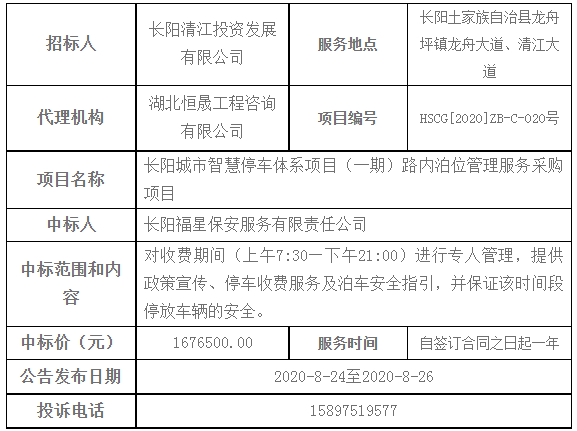 | 招标人 | 长阳清江投资发展有限公司 | 服务地点 | 长阳土家族自治县龙舟坪镇龙舟大道、清江大道 |
|---|---|---|---|
| 代理机构 | 湖北恒晟工程咨询有限公司 | 项目编号 | HSCG[2020]ZB-C-020号 |
| 项目名称 | 长阳城市智慧停车体系项目（一期）路内泊位管理服务采购项目 | | |
| 中标人 | 长阳福星保安服务有限责任公司 | | |
| 中标范围和内容 | 对收费期间（上午7:30一下午21:00）进行专人管理，提供政策宣传、停车收费服务及泊车安全指引，并保证该时间段停放车辆的安全。 | | |
| 中标价（元） | 1676500.00 | 服务时间 | 自签订合同之日起一年 |
| 公告发布日期 | 2020-8-24至2020-8-26 | | |
| 投诉电话 | 15897519577 | | |